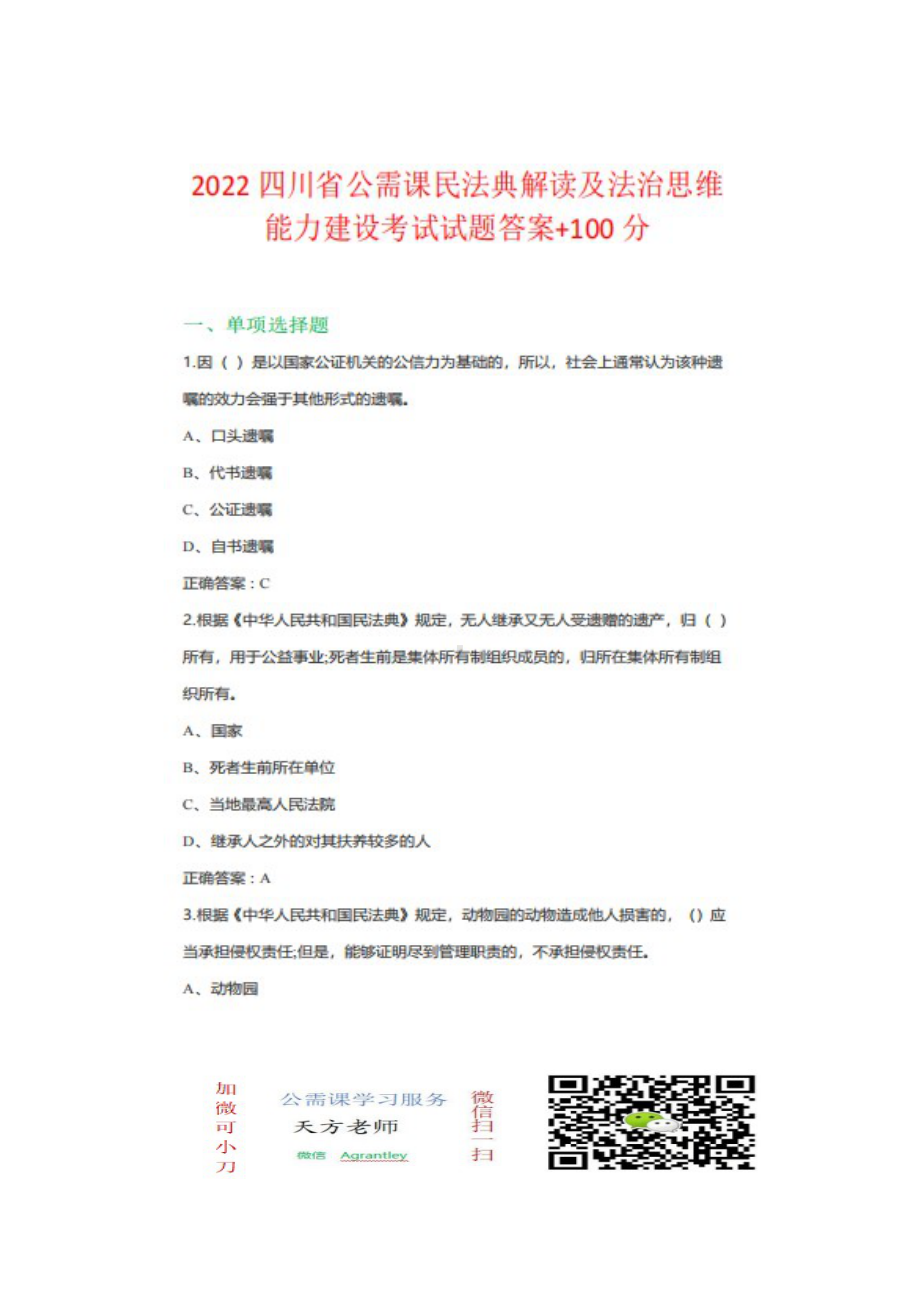 2022 四川省公需课民法典解读及法治思维能力建设考试试题答案+100 分

一、单项选择题

1.因（ ）是以国家公证机关的公信力为基础的，所以，社会上通常认为该种遗嘱的效力会强于其他形式的遗嘱。

A、口头遗嘱

B、代书遗嘱

C、公证遗嘱

D、自书遗嘱

正确答案：C

2.根据《中华人民共和国民法典》规定，无人继承又无人受遗赠的遗产，归（ ）所有，用于公益事业;死者生前是集体所有制组织成员的，归所在集体所有制组织所有。

A、国家

B、死者生前所在单位

C、当地最高人民法院

D、继承人之外的对其扶养较多的人

正确答案：A

3.根据《中华人民共和国民法典》规定，动物园的动物造成他人损害的，（）应当承担侵权责任;但是，能够证明尽到管理职责的，不承担侵权责任。

A、动物园

加微可小刀

公需课学习服务

天方老师

微信 Agrantley

微信扫一扫